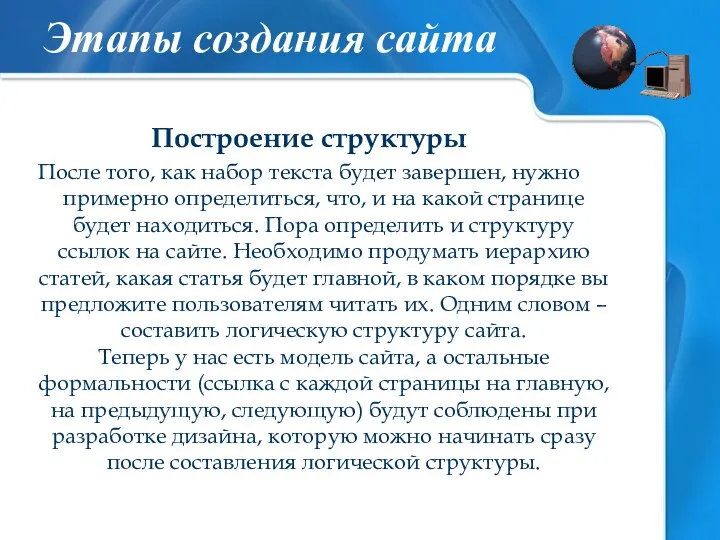 Этапы создания сайта

Построение структуры

После того, как набор текста будет завершен, нужно примерно определиться, что, и на какой странице будет находиться. Пора определить и структуру ссылок на сайте. Необходимо продумать иерархию статей, какая статья будет главной, в каком порядке вы предложите пользователям читать их. Одним словом – составить логическую структуру сайта.
Теперь у нас есть модель сайта, а остальные формальности (ссылка с каждой страницы на главную, на предыдущую, следующую) будут соблюдены при разработке дизайна, которую можно начинать сразу после составления логической структуры.